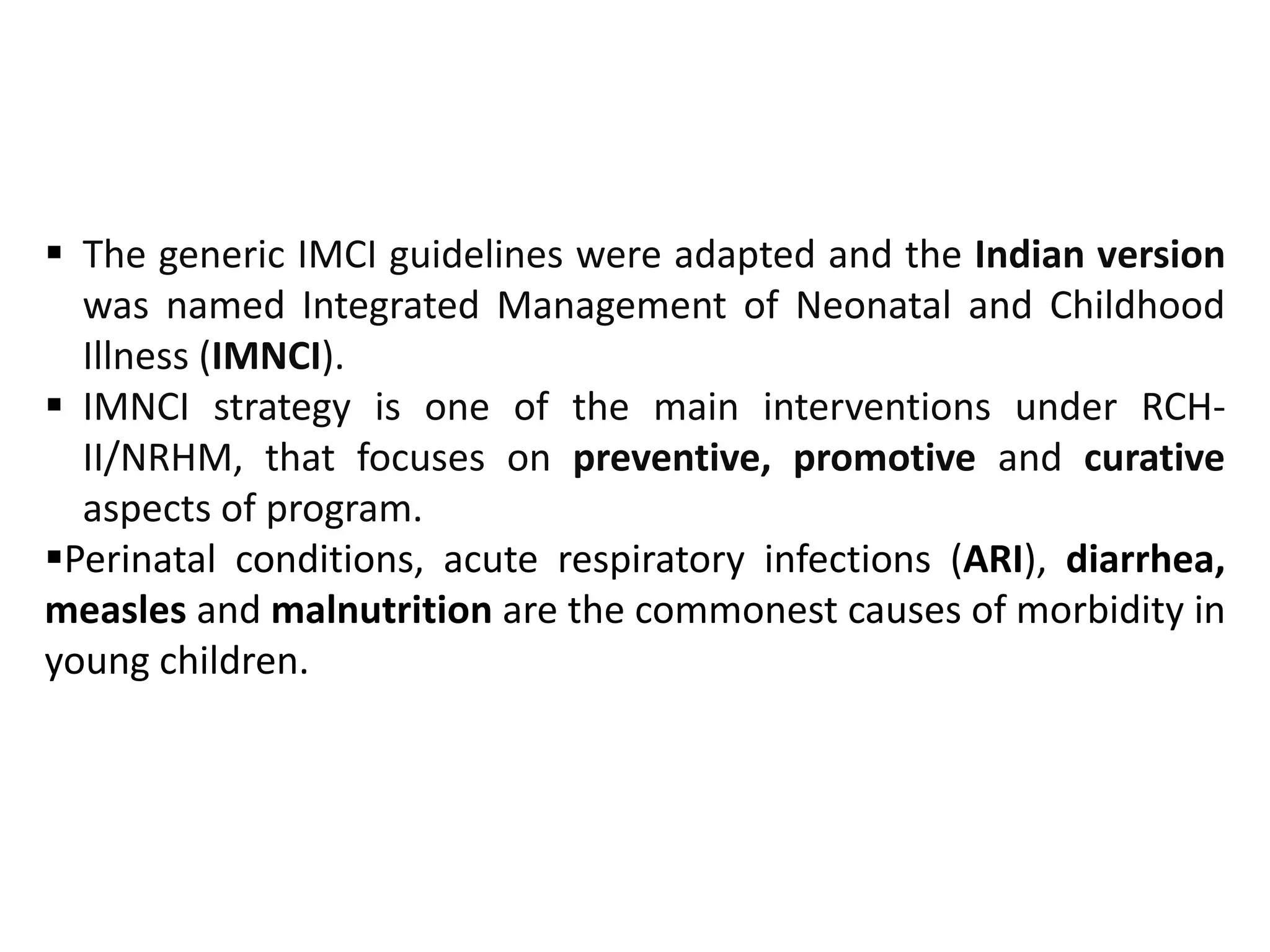 ▪ The generic IMCI guidelines were adapted and the Indian version was named Integrated Management of Neonatal and Childhood Illness (IMNCI).

▪ IMNCI strategy is one of the main interventions under RCH-II/NRHM, that focuses on preventive, promotive and curative aspects of program.

▪Perinatal conditions, acute respiratory infections (ARI), diarrhea, measles and malnutrition are the commonest causes of morbidity in young children.